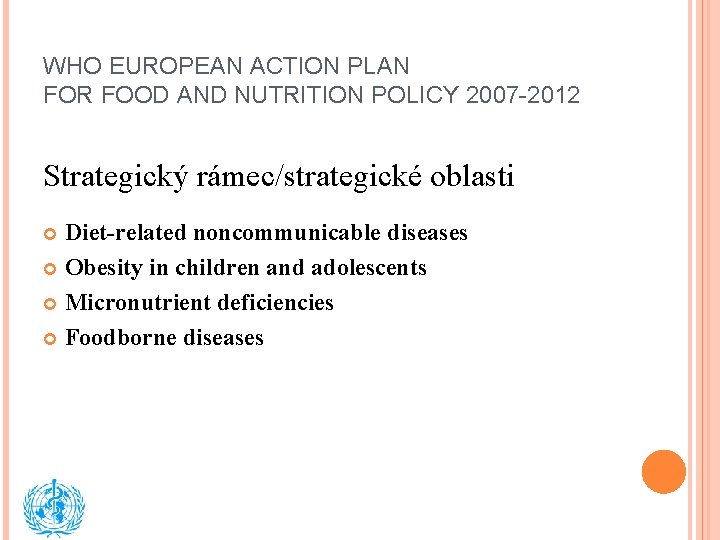 WHO EUROPEAN ACTION PLAN
FOR FOOD AND NUTRITION POLICY 2007-2012

Strategický rámec/strategické oblasti

Diet-related noncommunicable diseases
Obesity in children and adolescents
Micronutrient deficiencies
Foodborne diseases